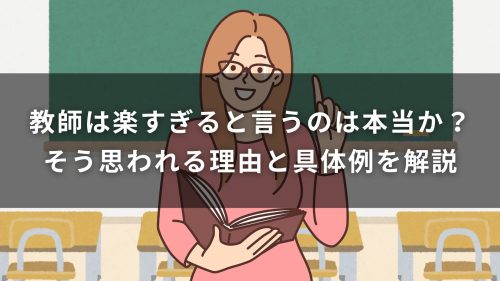 教師は楽すぎると言うのは本当か？
そう思われる理由と具体例を解説